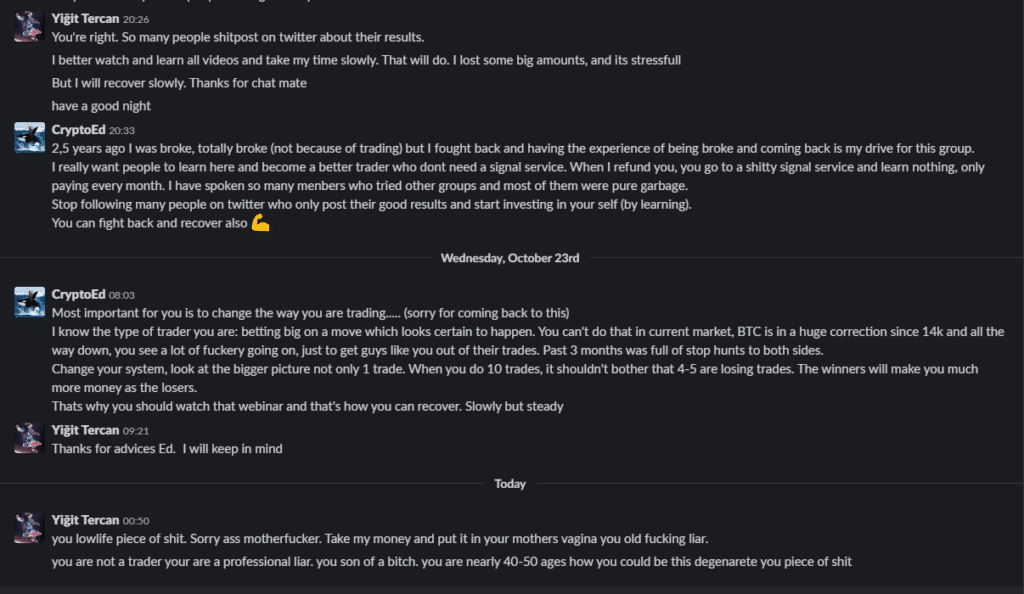 Yiğit Tercan 20:26
You're right. So many people shitpost on twitter about their results.
I better watch and learn all videos and take my time slowly. That will do. I lost some big amounts, and its stressfull
But I will recover slowly. Thanks for chat mate
have a good night

CryptoEd 20:33
2,5 years ago I was broke, totally broke (not because of trading) but I fought back and having the experience of being broke and coming back is my drive for this group.
I really want people to learn here and become a better trader who dont need a signal service. When I refund you, you go to a shitty signal service and learn nothing, only paying every month. I have spoken so many menbers who tried other groups and most of them were pure garbage.
Stop following many people on twitter who only post their good results and start investing in your self (by learning).
You can fight back and recover also 💪

Wednesday, October 23rd

CryptoEd 08:03
Most important for you is to change the way you are trading..... (sorry for coming back to this)
I know the type of trader you are: betting big on a move which looks certain to happen. You can't do that in current market, BTC is in a huge correction since 14k and all the way down, you see a lot of fuckery going on, just to get guys like you out of their trades. Past 3 months was full of stop hunts to both sides.
Change your system, look at the bigger picture not only 1 trade. When you do 10 trades, it shouldn't bother that 4-5 are losing trades. The winners will make you much more money as the losers.
Thats why you should watch that webinar and that's how you can recover. Slowly but steady

Yiğit Tercan 09:21
Thanks for advices Ed. I will keep in mind

Today

Yiğit Tercan 00:50
you lowlife piece of shit. Sorry ass motherfucker. Take my money and put it in your mothers vagina you old fucking liar.
you are not a trader your are a professional liar. you son of a bitch. you are nearly 40-50 ages how you could be this degenarete you piece of shit